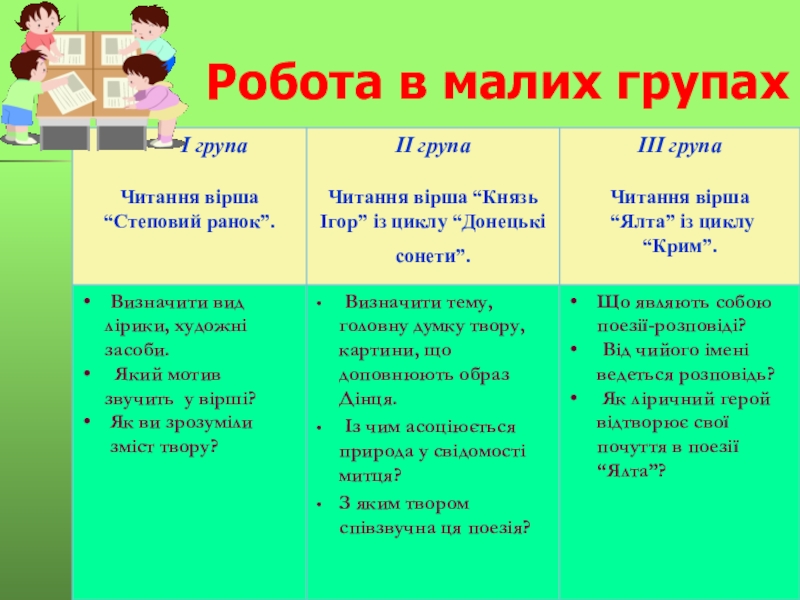 Робота в малих групах

| І група Читання вірша “Степовий ранок”. | ІІ група Читання вірша “Князь Ігор” із циклу “Донецькі сонети”. | ІІІ група Читання вірша “Ялта” із циклу “Крим”. |
|---|---|---|
| • Визначити вид лірики, художні засоби. • Який мотив звучить у вірші? • Як ви зрозуміли зміст твору? | • Визначити тему, головну думку твору, картини, що доповнюють образ Дінця. • Із чим асоціюється природа у свідомості митця? • З яким твором співзвучна ця поезія? | • Що являють собою поезії-розповіді? • Від чийого імені ведеться розповідь? • Як ліричний герой відтворює свої почуття в поезії “Ялта”? |